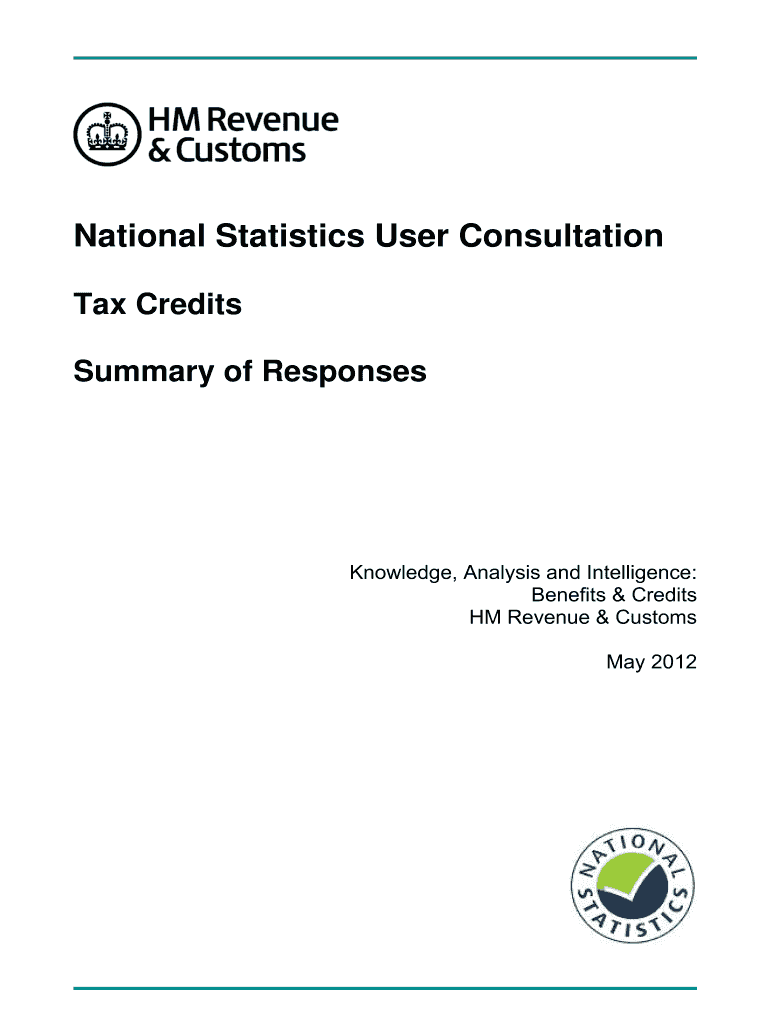 HM Revenue & Customs

National Statistics User Consultation

Tax Credits

Summary of Responses

Knowledge, Analysis and Intelligence:
Benefits & Credits
HM Revenue & Customs

May 2012

NATIONAL STATISTICS